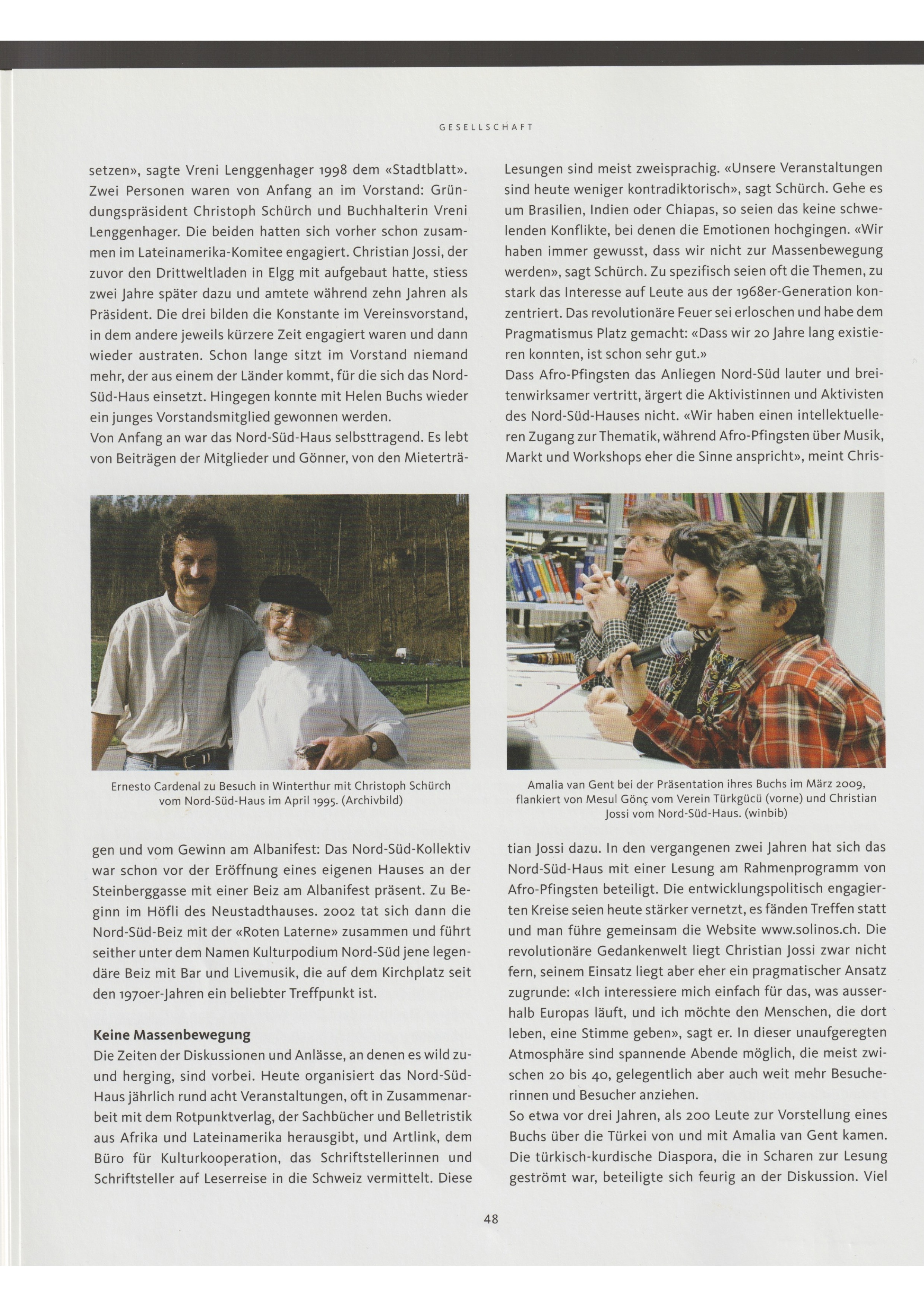 GESELLSCHAFT

setzen», sagte Vreni Lenggenhager 1998 dem «Stadtblatt». Zwei Personen waren von Anfang an im Vorstand: Gründungspräsident Christoph Schürch und Buchhalterin Vreni Lenggenhager. Die beiden hatten sich vorher schon zusammen im Lateinamerika-Komitee engagiert. Christian Jossi, der zuvor den Drittweltladen in Elgg mit aufgebaut hatte, stiess zwei Jahre später dazu und amtete während zehn Jahren als Präsident. Die drei bilden die Konstante im Vereinsvorstand, in dem andere jeweils kürzere Zeit engagiert waren und dann wieder austraten. Schon lange sitzt im Vorstand niemand mehr, der aus einem der Länder kommt, für die sich das Nord-Süd-Haus einsetzt. Hingegen konnte mit Helen Buchs wieder ein junges Vorstandsmitglied gewonnen werden.
Von Anfang an war das Nord-Süd-Haus selbsttragend. Es lebt von Beiträgen der Mitglieder und Gönner, von den Mieterträ-

Ernesto Cardenal zu Besuch in Winterthur mit Christoph Schürch vom Nord-Süd-Haus im April 1995. (Archivbild)

gen und vom Gewinn am Albanifest: Das Nord-Süd-Kollektiv war schon vor der Eröffnung eines eigenen Hauses an der Steinberggasse mit einer Beiz am Albanifest präsent. Zu Beginn im Höfli des Neustadthauses. 2002 tat sich dann die Nord-Süd-Beiz mit der «Roten Laterne» zusammen und führt seither unter dem Namen Kulturpodium Nord-Süd jene legendäre Beiz mit Bar und Livemusik, die auf dem Kirchplatz seit den 1970er-Jahren ein beliebter Treffpunkt ist.

Keine Massenbewegung
Die Zeiten der Diskussionen und Anlässe, an denen es wild zu- und herging, sind vorbei. Heute organisiert das Nord-Süd-Haus jährlich rund acht Veranstaltungen, oft in Zusammenarbeit mit dem Rotpunktverlag, der Sachbücher und Belletristik aus Afrika und Lateinamerika herausgibt, und Artlink, dem Büro für Kulturkooperation, das Schriftstellerinnen und Schriftsteller auf Leserreise in die Schweiz vermittelt. Diese

Lesungen sind meist zweisprachig. «Unsere Veranstaltungen sind heute weniger kontradiktorisch», sagt Schürch. Gehe es um Brasilien, Indien oder Chiapas, so seien das keine schwelenden Konflikte, bei denen die Emotionen hochgingen. «Wir haben immer gewusst, dass wir nicht zur Massenbewegung werden», sagt Schürch. Zu spezifisch seien oft die Themen, zu stark das Interesse auf Leute aus der 1968er-Generation konzentriert. Das revolutionäre Feuer sei erloschen und habe dem Pragmatismus Platz gemacht: «Dass wir 20 Jahre lang existieren konnten, ist schon sehr gut.»
Dass Afro-Pfingsten das Anliegen Nord-Süd lauter und breitenwirksamer vertritt, ärgert die Aktivistinnen und Aktivisten des Nord-Süd-Hauses nicht. «Wir haben einen intellektuelleren Zugang zur Thematik, während Afro-Pfingsten über Musik, Markt und Workshops eher die Sinne anspricht», meint Chris-

Amalia van Gent bei der Präsentation ihres Buchs im März 2009, flankiert von Mesul Gönç vom Verein Türkgücü (vorne) und Christian Jossi vom Nord-Süd-Haus. (winbib)

tian Jossi dazu. In den vergangenen zwei Jahren hat sich das Nord-Süd-Haus mit einer Lesung am Rahmenprogramm von Afro-Pfingsten beteiligt. Die entwicklungspolitisch engagierten Kreise seien heute stärker vernetzt, es fänden Treffen statt und man führe gemeinsam die Website www.solinos.ch. Die revolutionäre Gedankenwelt liegt Christian Jossi zwar nicht fern, seinem Einsatz liegt aber eher ein pragmatischer Ansatz zugrunde: «Ich interessiere mich einfach für das, was ausserhalb Europas läuft, und ich möchte den Menschen, die dort leben, eine Stimme geben», sagt er. In dieser unaufgeregten Atmosphäre sind spannende Abende möglich, die meist zwischen 20 bis 40, gelegentlich aber auch weit mehr Besucherinnen und Besucher anziehen.
So etwa vor drei Jahren, als 200 Leute zur Vorstellung eines Buchs über die Türkei von und mit Amalia van Gent kamen. Die türkisch-kurdische Diaspora, die in Scharen zur Lesung geströmt war, beteiligte sich feurig an der Diskussion. Viel

48